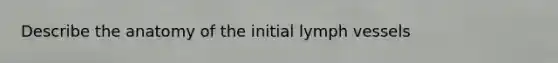 Describe the anatomy of the initial lymph vessels